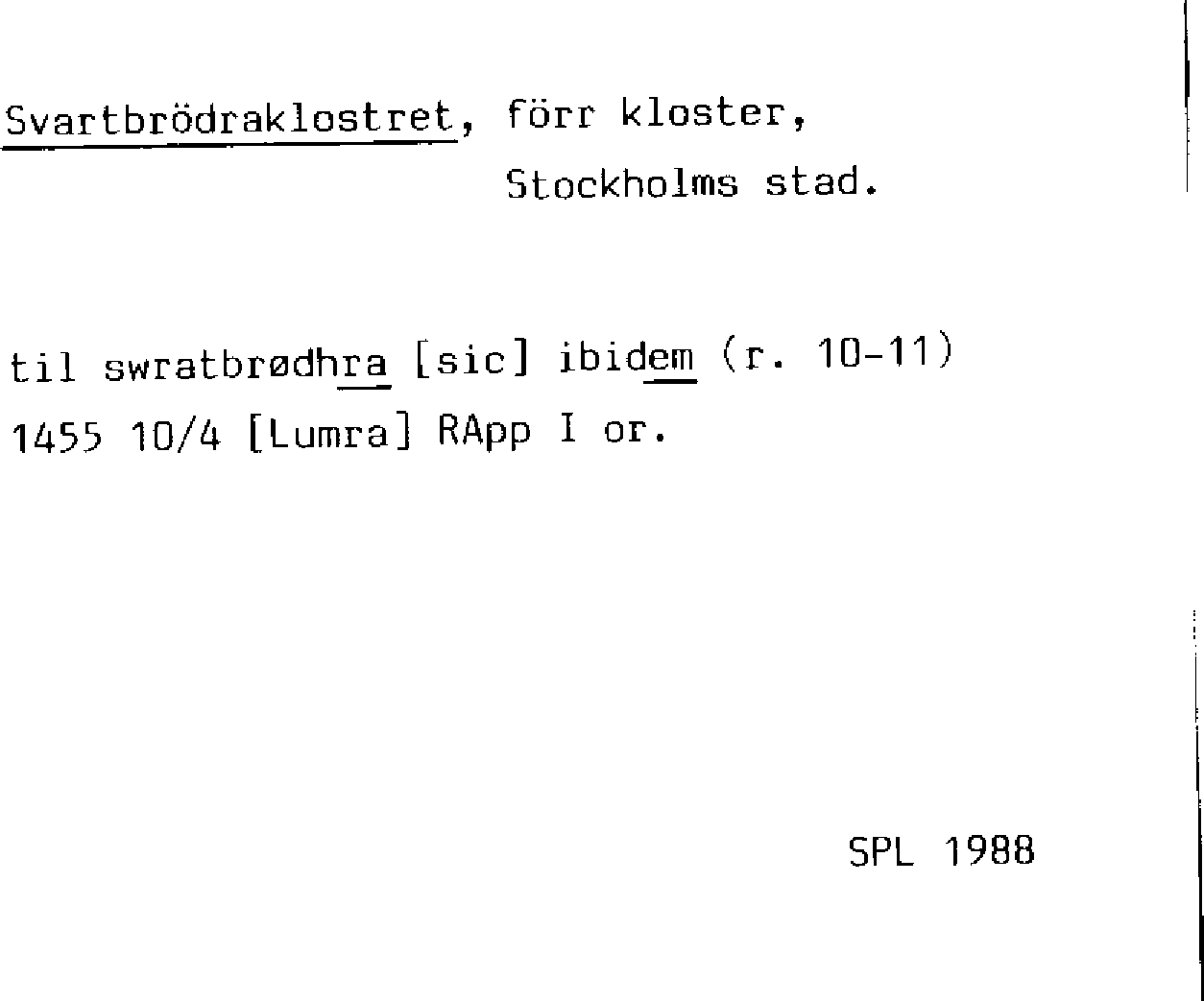 Svartbrödraklostret, förr kloster, Stockholms stad.

til swratbrødhra [sic] ibidem (r. 10-11) 1455 10/4 [Lumra] RApp I or.

SPL 1988